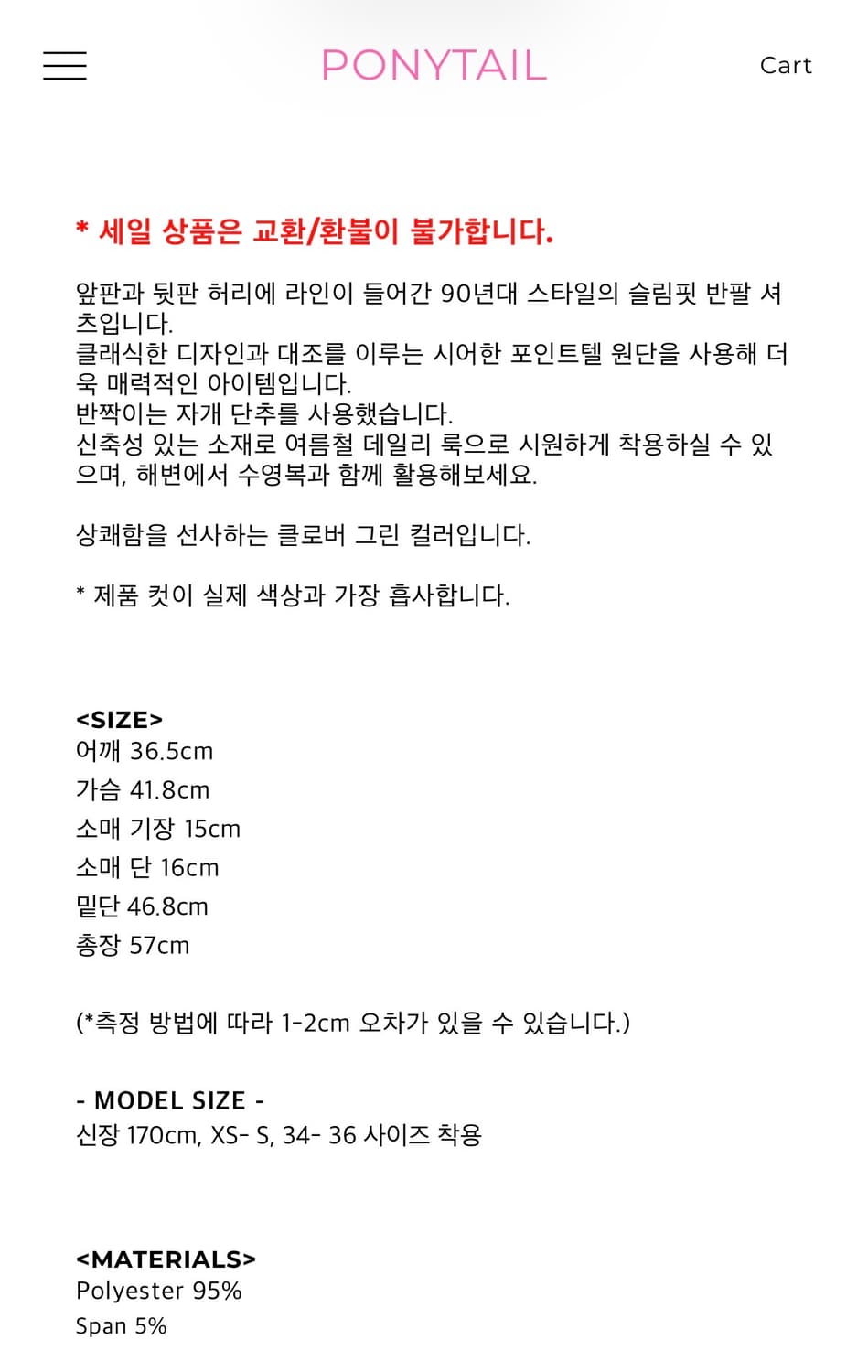 PONYTAIL

Cart

* 세일 상품은 교환/환불이 불가합니다.

앞판과 뒷판 허리에 라인이 들어간 90년대 스타일의 슬림핏 반팔 셔츠입니다.
클래식한 디자인과 대조를 이루는 시어한 포인트텔 원단을 사용해 더욱 매력적인 아이템입니다.
반짝이는 자개 단추를 사용했습니다.
신축성 있는 소재로 여름철 데일리 룩으로 시원하게 착용하실 수 있으며, 해변에서 수영복과 함께 활용해보세요.

상쾌함을 선사하는 클로버 그린 컬러입니다.

* 제품 컷이 실제 색상과 가장 흡사합니다.

<SIZE>
어깨 36.5cm
가슴 41.8cm
소매 기장 15cm
소매 단 16cm
밑단 46.8cm
총장 57cm

(*측정 방법에 따라 1-2cm 오차가 있을 수 있습니다.)

- MODEL SIZE -
신장 170cm, XS- S, 34- 36 사이즈 착용

<MATERIALS>
Polyester 95%
Span 5%